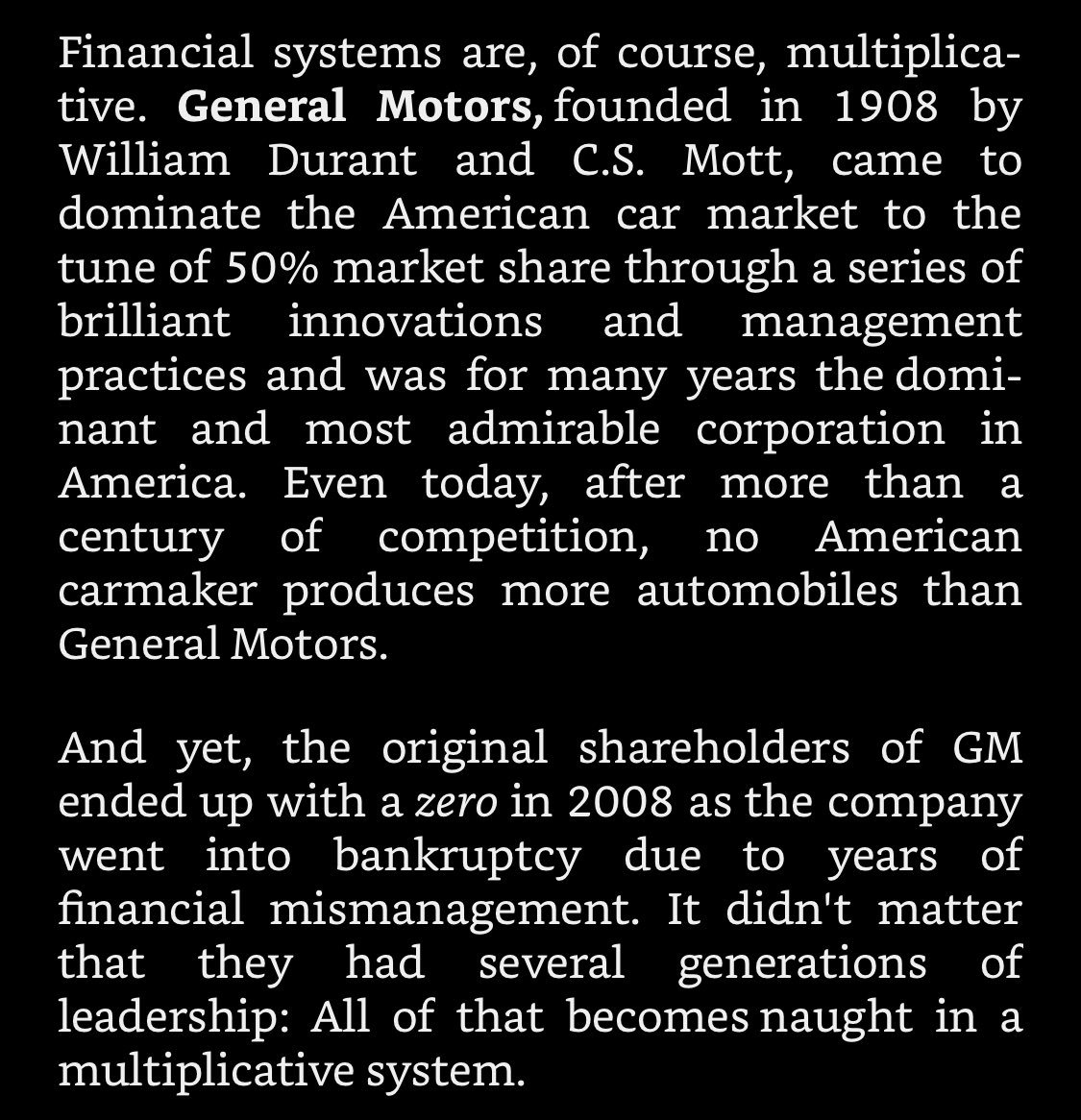 Financial systems are, of course, multiplicative. General Motors, founded in 1908 by William Durant and C.S. Mott, came to dominate the American car market to the tune of 50% market share through a series of brilliant innovations and management practices and was for many years the dominant and most admirable corporation in America. Even today, after more than a century of competition, no American carmaker produces more automobiles than General Motors.

And yet, the original shareholders of GM ended up with a zero in 2008 as the company went into bankruptcy due to years of financial mismanagement. It didn't matter that they had several generations of leadership: All of that becomes naught in a multiplicative system.